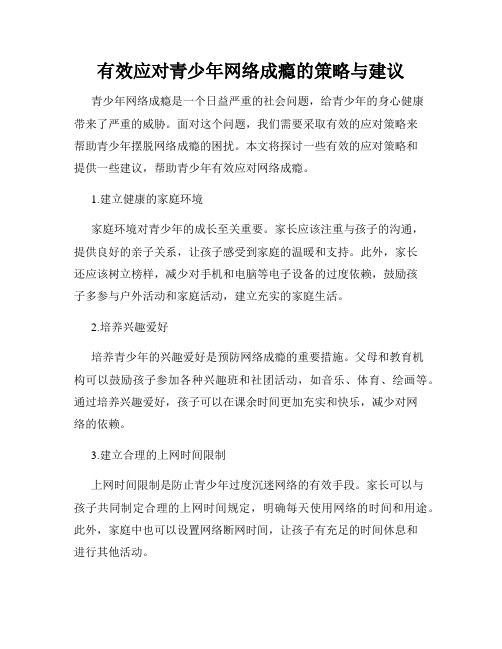 有效应对青少年网络成瘾的策略与建议

青少年网络成瘾是一个日益严重的社会问题，给青少年的身心健康带来了严重的威胁。面对这个问题，我们需要采取有效的应对策略来帮助青少年摆脱网络成瘾的困扰。本文将探讨一些有效的应对策略和提供一些建议，帮助青少年有效应对网络成瘾。

1.建立健康的家庭环境

家庭环境对青少年的成长至关重要。家长应该注重与孩子的沟通，提供良好的亲子关系，让孩子感受到家庭的温暖和支持。此外，家长还应该树立榜样，减少对手机和电脑等电子设备的过度依赖，鼓励孩子多参与户外活动和家庭活动，建立充实的家庭生活。

2.培养兴趣爱好

培养青少年的兴趣爱好是预防网络成瘾的重要措施。父母和教育机构可以鼓励孩子参加各种兴趣班和社团活动，如音乐、体育、绘画等。通过培养兴趣爱好，孩子可以在课余时间更加充实和快乐，减少对网络的依赖。

3.建立合理的上网时间限制

上网时间限制是防止青少年过度沉迷网络的有效手段。家长可以与孩子共同制定合理的上网时间规定，明确每天使用网络的时间和用途。此外，家庭中也可以设置网络断网时间，让孩子有充足的时间休息和进行其他活动。